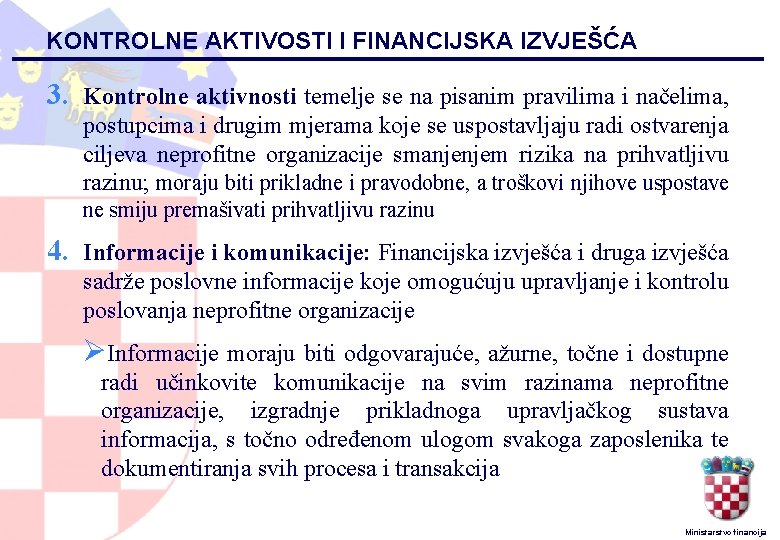 KONTROLNE AKTIVOSTI I FINANCIJSKA IZVJEŠĆA

3. Kontrolne aktivnosti temelje se na pisanim pravilima i načelima, postupcima i drugim mjerama koje se uspostavljaju radi ostvarenja ciljeva neprofitne organizacije smanjenjem rizika na prihvatljivu razinu; moraju biti prikladne i pravodobne, a troškovi njihove uspostave ne smiju premašivati prihvatljivu razinu

4. Informacije i komunikacije: Financijska izvješća i druga izvješća sadrže poslovne informacije koje omogućuju upravljanje i kontrolu poslovanja neprofitne organizacije

➢Informacije moraju biti odgovarajuće, ažurne, točne i dostupne radi učinkovite komunikacije na svim razinama neprofitne organizacije, izgradnje prikladnoga upravljačkog sustava informacija, s točno određenom ulogom svakoga zaposlenika te dokumentiranja svih procesa i transakcija

Ministarstvo financija